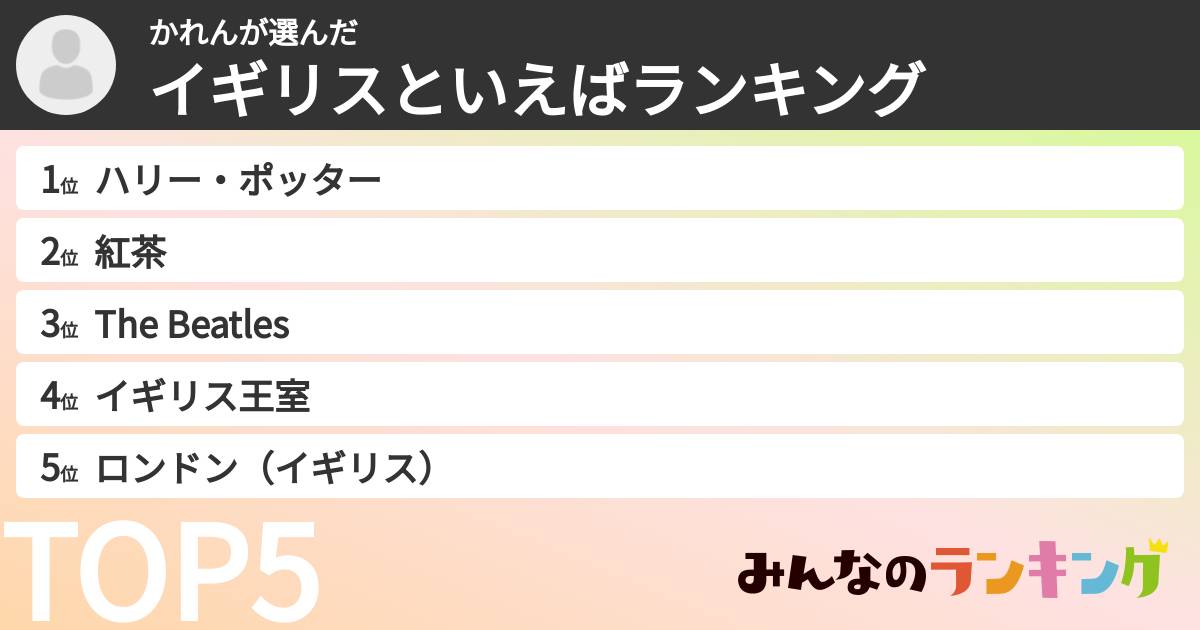 かれんが選んだ
イギリスといえばランキング

1位 ハリー・ポッター
2位 紅茶
3位 The Beatles
4位 イギリス王室
5位 ロンドン（イギリス）

TOP5

みんなのランキング